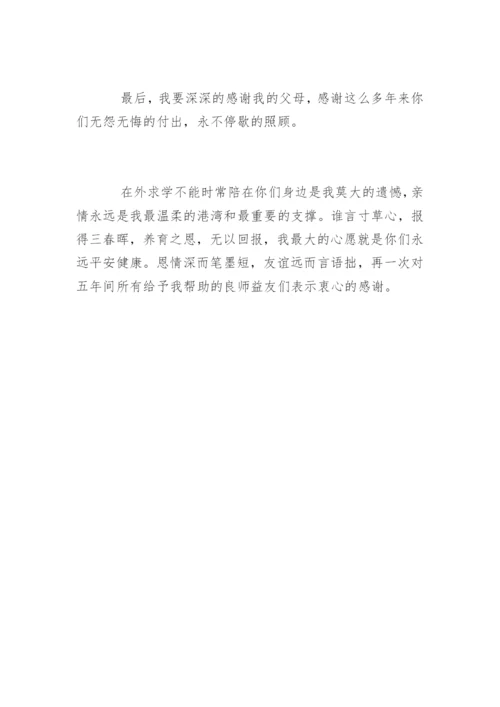 最后，我要深深的感谢我的父母，感谢这么多年来你们无怨无悔的付出，永不停歇的照顾。

在外求学不能时常陪在你们身边是我莫大的遗憾，亲情永远是我最温柔的港湾和最重要的支撑。谁言寸草心，报得三春晖，养育之恩，无以回报，我最大的心愿就是你们永远平安健康。恩情深而笔墨短，友谊远而言语拙，再一次对五年间所有给予我帮助的良师益友们表示衷心的感谢。